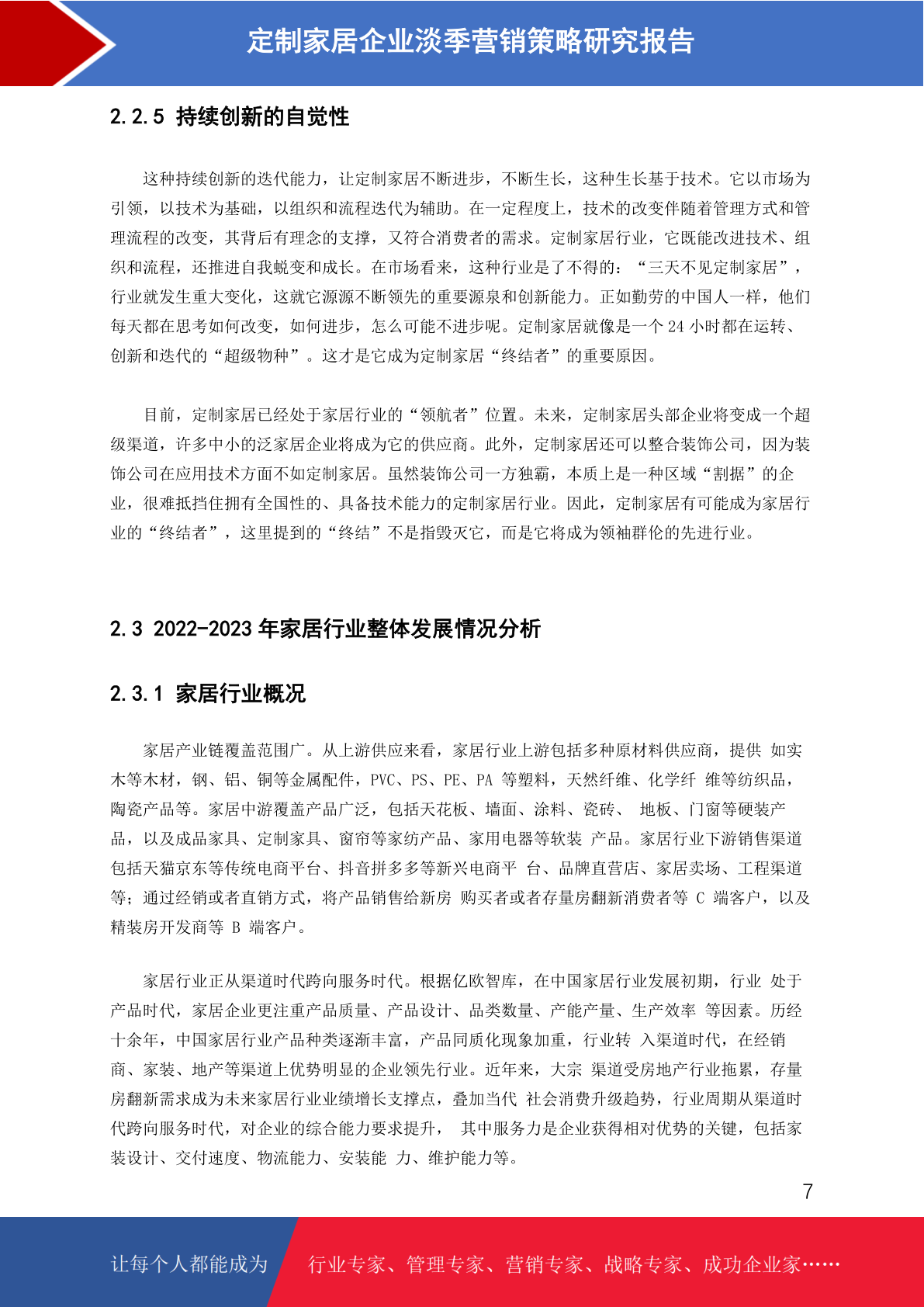 定制家居企业淡季营销策略研究报告

2.2.5 持续创新的自觉性

这种持续创新的迭代能力，让定制家居不断进步，不断生长，这种生长基于技术。它以市场为引领，以技术为基础，以组织和流程迭代为辅助。在一定程度上，技术的改变伴随着管理方式和管理流程的改变，其背后有理念的支撑，又符合消费者的需求。定制家居行业，它既能改进技术、组织和流程，还推进自我蜕变和成长。在市场看来，这种行业是了不得的：“三天不见定制家居”，行业就发生重大变化，这就它源源不断领先的重要源泉和创新能力。正如勤劳的中国人一样，他们每天都在思考如何改变，如何进步，怎么可能不进步呢。定制家居就像是一个 24 小时都在运转、创新和迭代的“超级物种”。这才是它成为定制家居“终结者”的重要原因。

目前，定制家居已经处于家居行业的“领航者”位置。未来，定制家居头部企业将变成一个超级渠道，许多中小的泛家居企业将成为它的供应商。此外，定制家居还可以整合装饰公司，因为装饰公司在应用技术方面不如定制家居。虽然装饰公司一方独霸，本质上是一种区域“割据”的企业，很难抵挡住拥有全国性的、具备技术能力的定制家居行业。因此，定制家居有可能成为家居行业的“终结者”，这里提到的“终结”不是指毁灭它，而是它将成为领袖群伦的先进行业。

2.3 2022-2023 年家居行业整体发展情况分析

2.3.1 家居行业概况

家居产业链覆盖范围广。从上游供应来看，家居行业上游包括多种原材料供应商，提供 如实木等木材，钢、铝、铜等金属配件，PVC、PS、PE、PA 等塑料，天然纤维、化学纤 维等纺织品，陶瓷产品等。家居中游覆盖产品广泛，包括天花板、墙面、涂料、瓷砖、 地板、门窗等硬装产品，以及成品家具、定制家具、窗帘等家纺产品、家用电器等软装 产品。家居行业下游销售渠道包括天猫京东等传统电商平台、抖音拼多多等新兴电商平 台、品牌直营店、家居卖场、工程渠道等；通过经销或者直销方式，将产品销售给新房 购买者或者存量房翻新消费者等 C 端客户，以及精装房开发商等 B 端客户。

家居行业正从渠道时代跨向服务时代。根据亿欧智库，在中国家居行业发展初期，行业 处于产品时代，家居企业更注重产品质量、产品设计、品类数量、产能产量、生产效率 等因素。历经十余年，中国家居行业产品种类逐渐丰富，产品同质化现象加重，行业转 入渠道时代，在经销商、家装、地产等渠道上优势明显的企业领先行业。近年来，大宗 渠道受房地产行业拖累，存量房翻新需求成为未来家居行业业绩增长支撑点，叠加当代 社会消费升级趋势，行业周期从渠道时代跨向服务时代，对企业的综合能力要求提升， 其中服务力是企业获得相对优势的关键，包括家装设计、交付速度、物流能力、安装能 力、维护能力等。

7

让每个人都能成为 行业专家、管理专家、营销专家、战略专家、成功企业家……